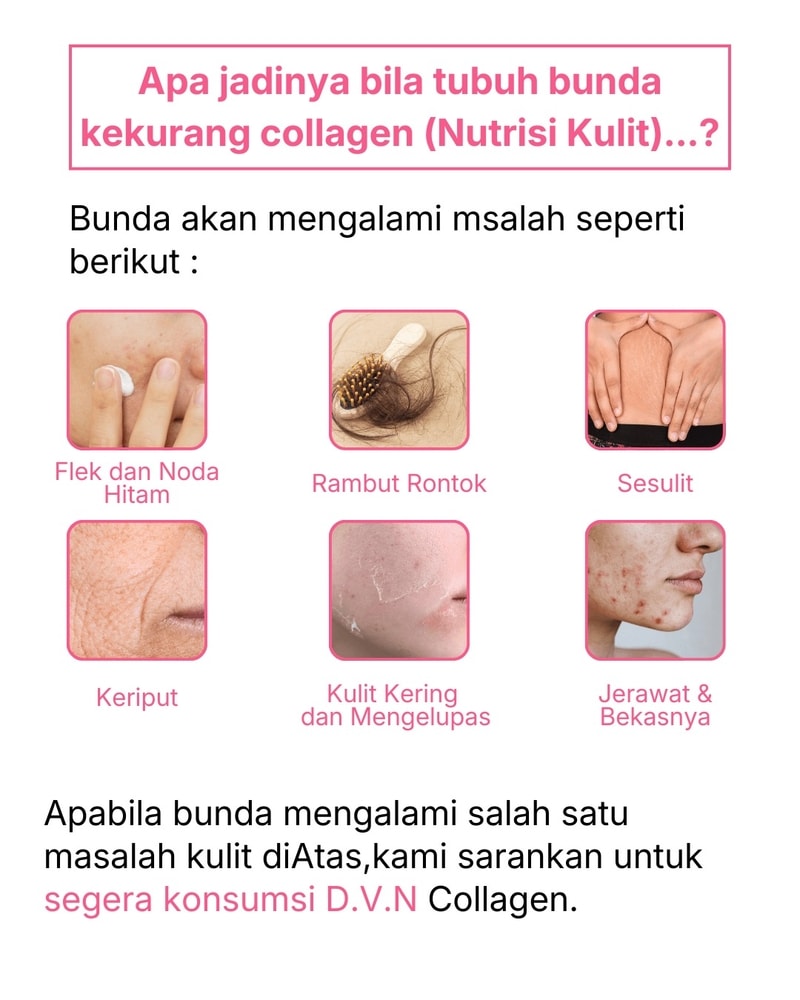 Apa jadinya bila tubuh bunda kekurang collagen (Nutrisi Kulit)...?

Bunda akan mengalami msalah seperti berikut :

Flek dan Noda Hitam

Rambut Rontok

Sesulit

Keriput

Kulit Kering dan Mengelupas

Jerawat & Bekasnya

Apabila bunda mengalami salah satu masalah kulit diAtas,kami sarankan untuk segera konsumsi D.V.N Collagen.